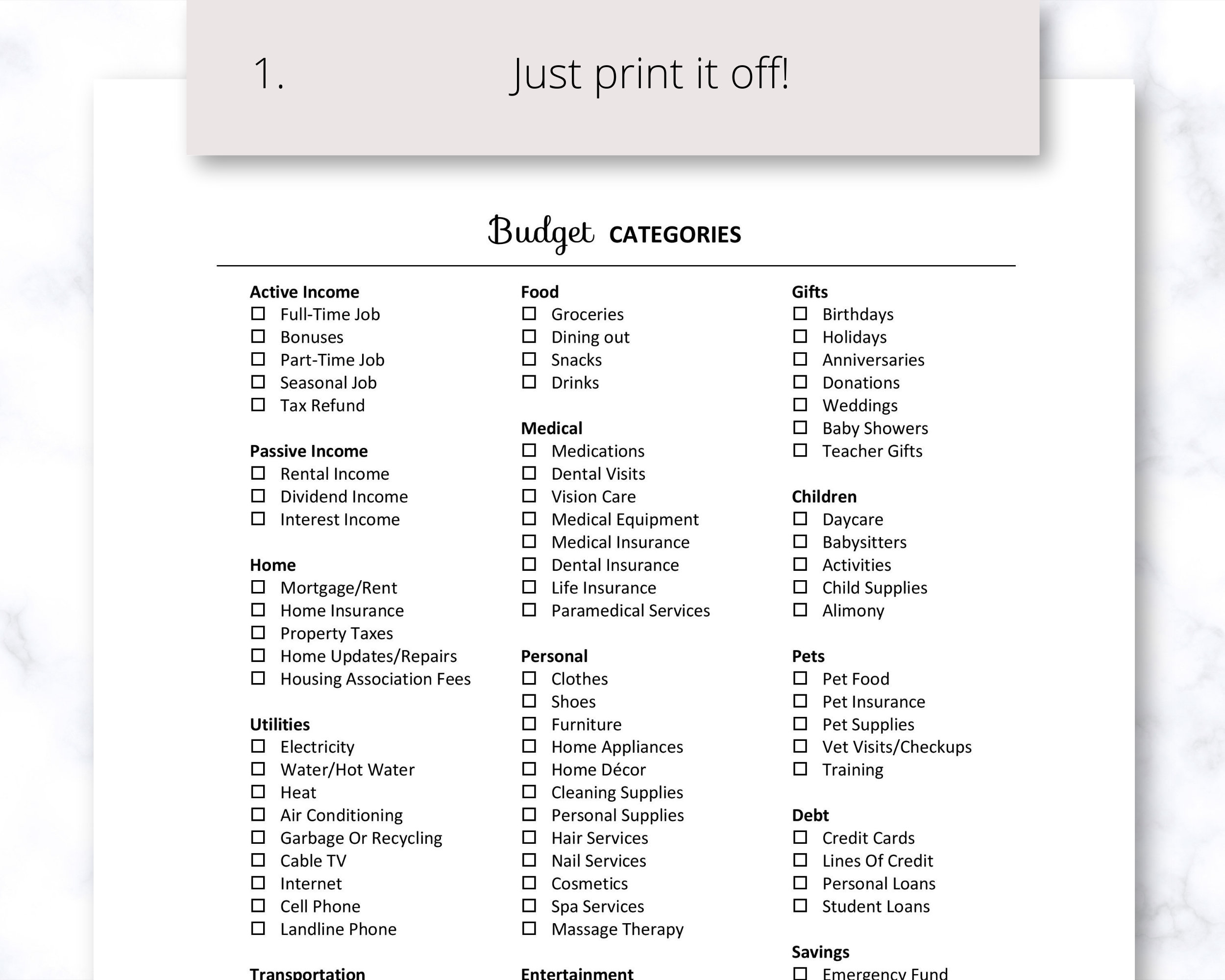 1. Just print it off!

Budget CATEGORIES

Active Income
☐ Full-Time Job
☐ Bonuses
☐ Part-Time Job
☐ Seasonal Job
☐ Tax Refund

Passive Income
☐ Rental Income
☐ Dividend Income
☐ Interest Income

Home
☐ Mortgage/Rent
☐ Home Insurance
☐ Property Taxes
☐ Home Updates/Repairs
☐ Housing Association Fees

Utilities
☐ Electricity
☐ Water/Hot Water
☐ Heat
☐ Air Conditioning
☐ Garbage Or Recycling
☐ Cable TV
☐ Internet
☐ Cell Phone
☐ Landline Phone

Transportation

Food
☐ Groceries
☐ Dining out
☐ Snacks
☐ Drinks

Medical
☐ Medications
☐ Dental Visits
☐ Vision Care
☐ Medical Equipment
☐ Medical Insurance
☐ Dental Insurance
☐ Life Insurance
☐ Paramedical Services

Personal
☐ Clothes
☐ Shoes
☐ Furniture
☐ Home Appliances
☐ Home Décor
☐ Cleaning Supplies
☐ Personal Supplies
☐ Hair Services
☐ Nail Services
☐ Cosmetics
☐ Spa Services
☐ Massage Therapy

Entertainment

Gifts
☐ Birthdays
☐ Holidays
☐ Anniversaries
☐ Donations
☐ Weddings
☐ Baby Showers
☐ Teacher Gifts

Children
☐ Daycare
☐ Babysitters
☐ Activities
☐ Child Supplies
☐ Alimony

Pets
☐ Pet Food
☐ Pet Insurance
☐ Pet Supplies
☐ Vet Visits/Checkups
☐ Training

Debt
☐ Credit Cards
☐ Lines Of Credit
☐ Personal Loans
☐ Student Loans

Savings
☐ Emergency Fund